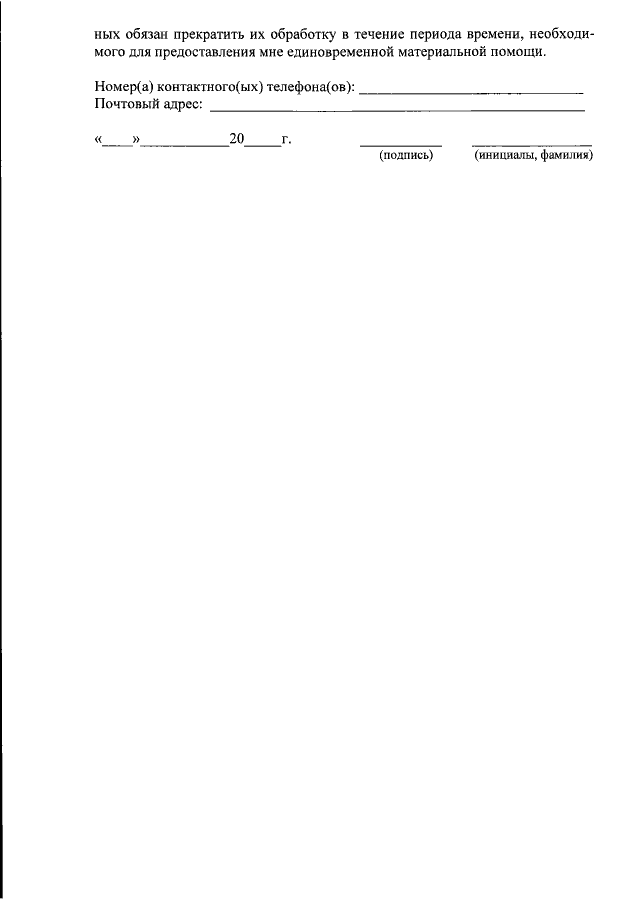 ных обязан прекратить их обработку в течение периода времени, необходимого для предоставления мне единовременной материальной помощи.

Номер(а) контактного(ых) телефона(ов): ____
Почтовый адрес: ____

«____»____20____г. ____ ____
(подпись) (инициалы, фамилия)